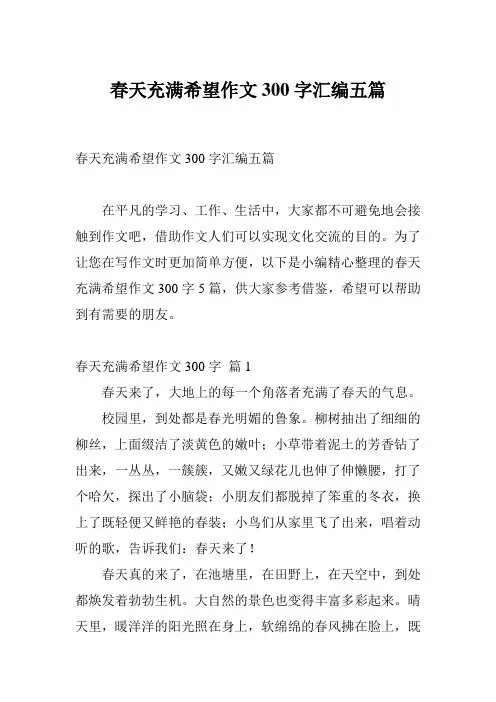 春天充满希望作文 300 字汇编五篇

春天充满希望作文 300 字汇编五篇

在平凡的学习、工作、生活中，大家都不可避免地会接触到作文吧，借助作文人们可以实现文化交流的目的。为了让您在写作文时更加简单方便，以下是小编精心整理的春天充满希望作文 300 字 5 篇，供大家参考借鉴，希望可以帮助到有需要的朋友。

春天充满希望作文 300 字 篇 1

春天来了，大地上的每一个角落者充满了春天的气息。

校园里，到处都是春光明媚的鲁象。柳树抽出了细细的柳丝，上面缀洁了淡黄色的嫩叶；小草带着泥土的芳香钻了出来，一丛丛，一簇簇，又嫩又绿花儿也伸了伸懒腰，打了个哈欠，探出了小脑袋；小朋友们都脱掉了笨重的冬衣，换上了既轻便又鲜艳的春装；小鸟们从家里飞了出来，唱着动听的歌，告诉我们：春天来了！

春天真的来了，在池塘里，在田野上，在天空中，到处都焕发着勃勃生机。大自然的景色也变得丰富多彩起来。晴天里，暖洋洋的阳光照在身上，软绵绵的春风拂在脸上，既